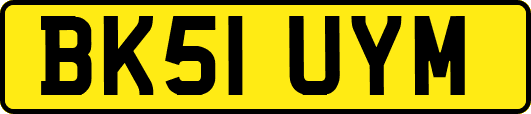 BK51 UYM